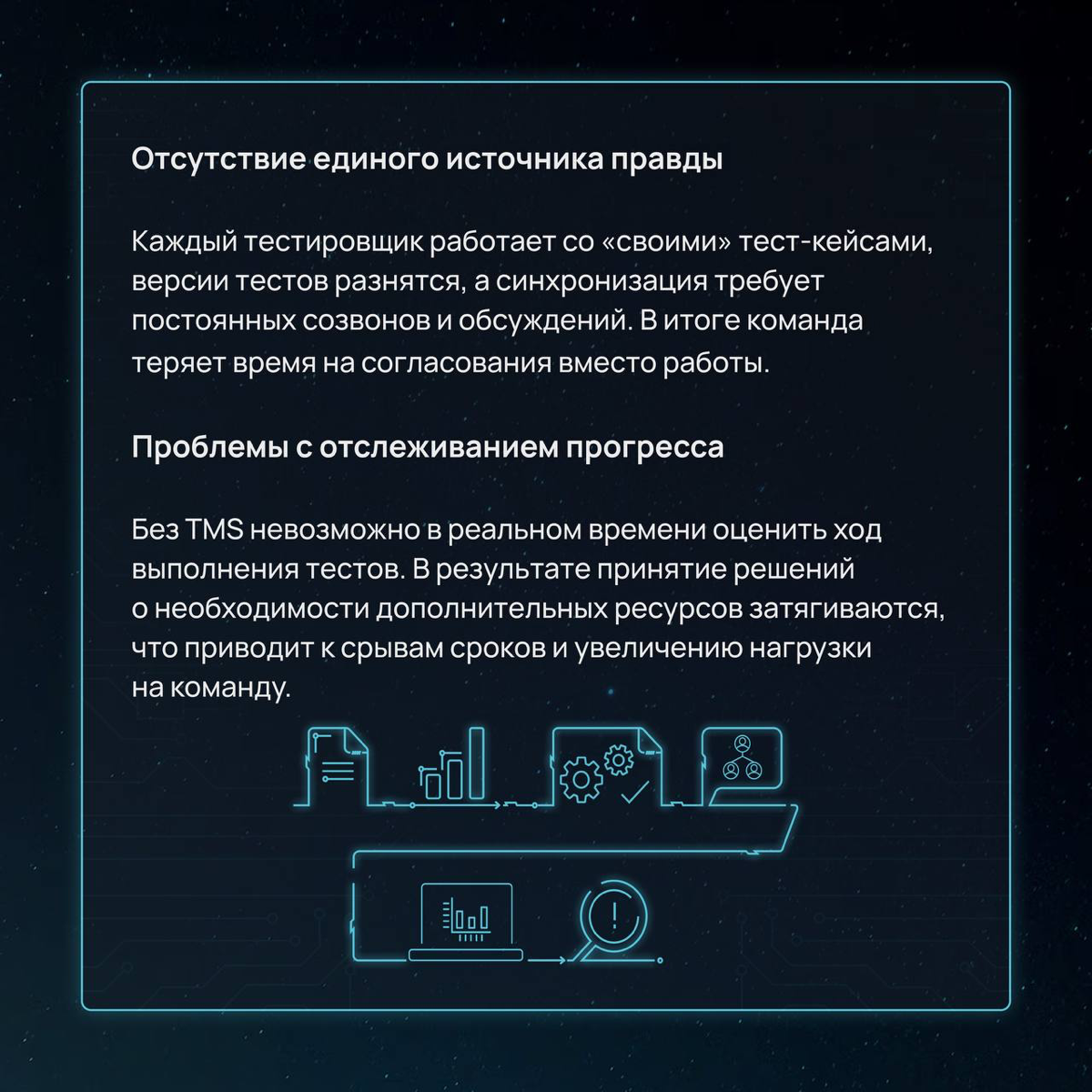 Отсутствие единого источника правды

Каждый тестировщик работает со «своими» тест-кейсами, версии тестов разнятся, а синхронизация требует постоянных созвонов и обсуждений. В итоге команда теряет время на согласования вместо работы.

Проблемы с отслеживанием прогресса

Без TMS невозможно в реальном времени оценить ход выполнения тестов. В результате принятие решений о необходимости дополнительных ресурсов затягиваются, что приводит к срывам сроков и увеличению нагрузки на команду.